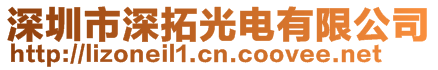 深圳市深拓光电有限公司
http://lizoneil1.cn.coovee.net